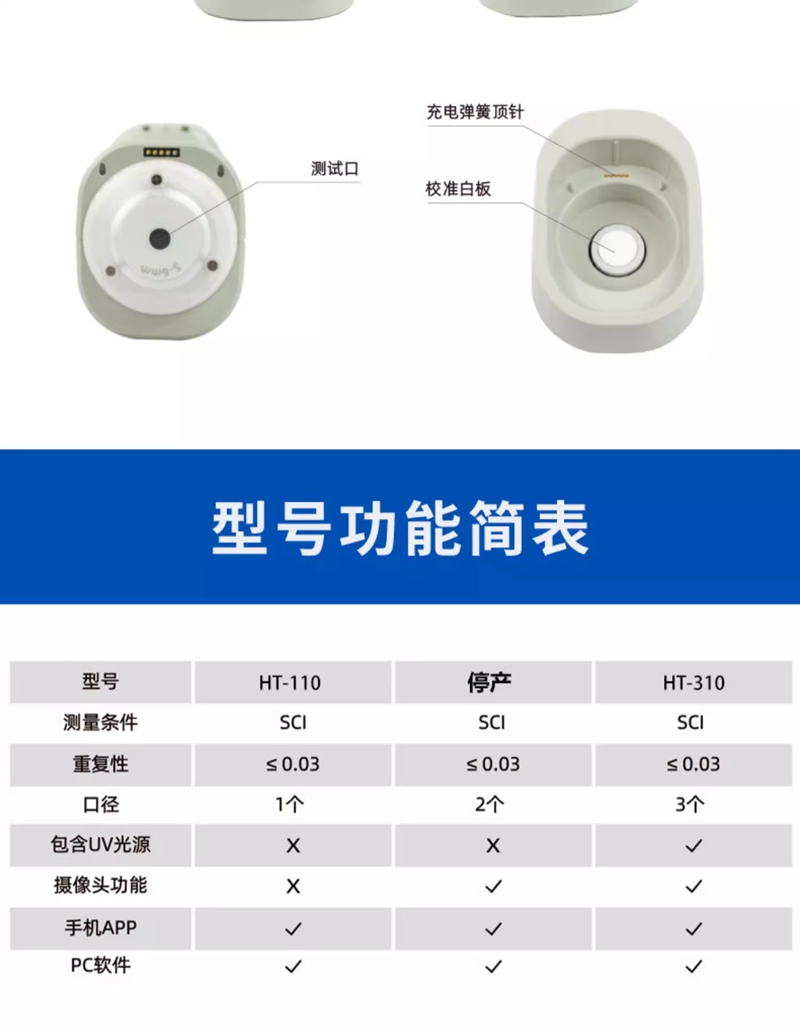 测试口

充电弹簧顶针

校准白板

型号功能简表

| 型号 | HT-110 | 停产 | HT-310 |
|---|---|---|---|
| 测量条件 | SCI | SCI | SCI |
| 重复性 | ≤ 0.03 | ≤ 0.03 | ≤ 0.03 |
| 口径 | 1个 | 2个 | 3个 |
| 包含UV光源 | X | X | ✓ |
| 摄像头功能 | X | ✓ | ✓ |
| 手机APP | ✓ | ✓ | ✓ |
| PC软件 | ✓ | ✓ | ✓ |